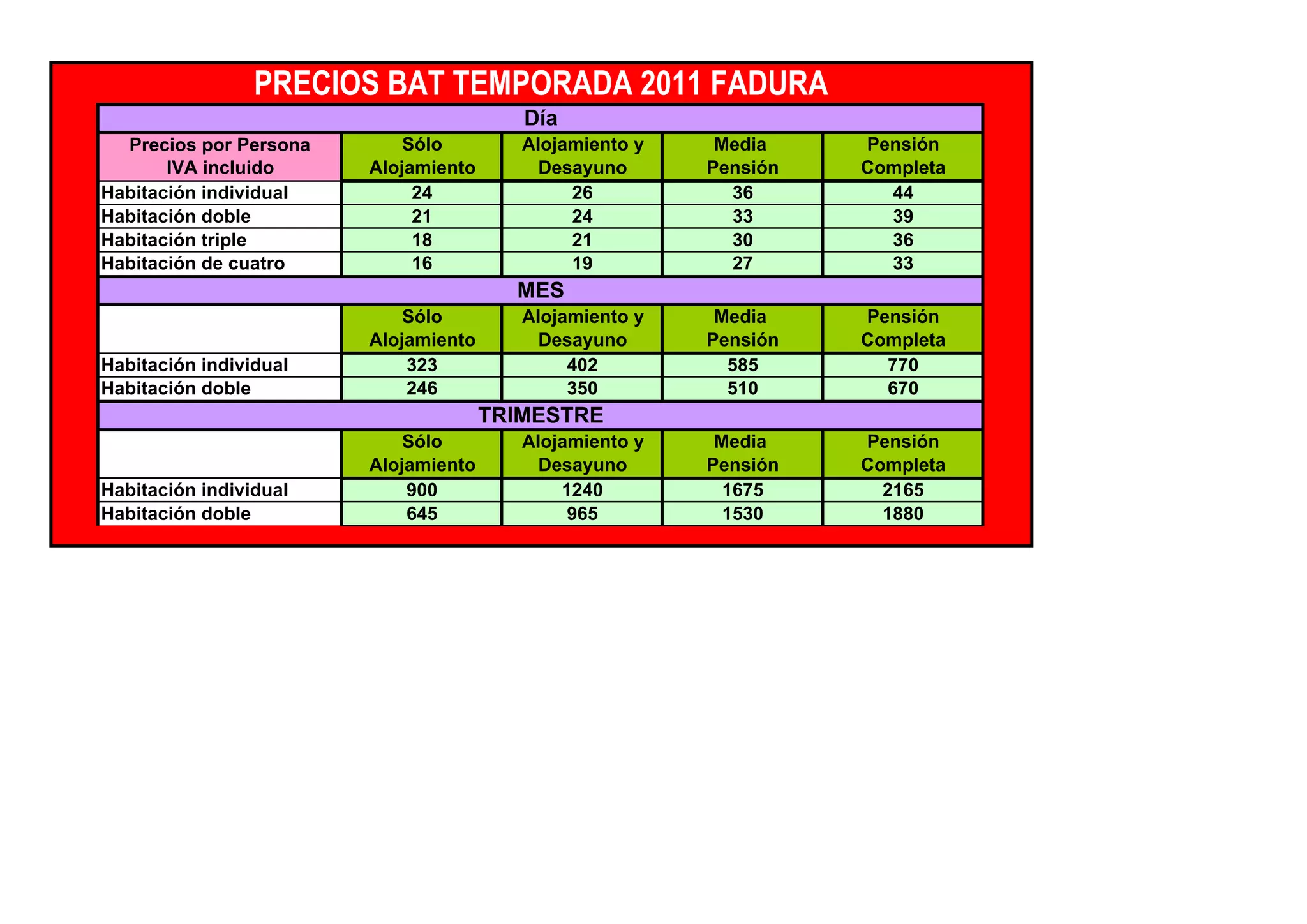 PRECIOS BAT TEMPORADA 2011 FADURA

Día

| Precios por Persona IVA incluido | Sólo Alojamiento | Alojamiento y Desayuno | Media Pensión | Pensión Completa |
|---|---|---|---|---|
| Habitación individual | 24 | 26 | 36 | 44 |
| Habitación doble | 21 | 24 | 33 | 39 |
| Habitación triple | 18 | 21 | 30 | 36 |
| Habitación de cuatro | 16 | 19 | 27 | 33 |

MES

| | Sólo Alojamiento | Alojamiento y Desayuno | Media Pensión | Pensión Completa |
|---|---|---|---|---|
| Habitación individual | 323 | 402 | 585 | 770 |
| Habitación doble | 246 | 350 | 510 | 670 |

TRIMESTRE

| | Sólo Alojamiento | Alojamiento y Desayuno | Media Pensión | Pensión Completa |
|---|---|---|---|---|
| Habitación individual | 900 | 1240 | 1675 | 2165 |
| Habitación doble | 645 | 965 | 1530 | 1880 |